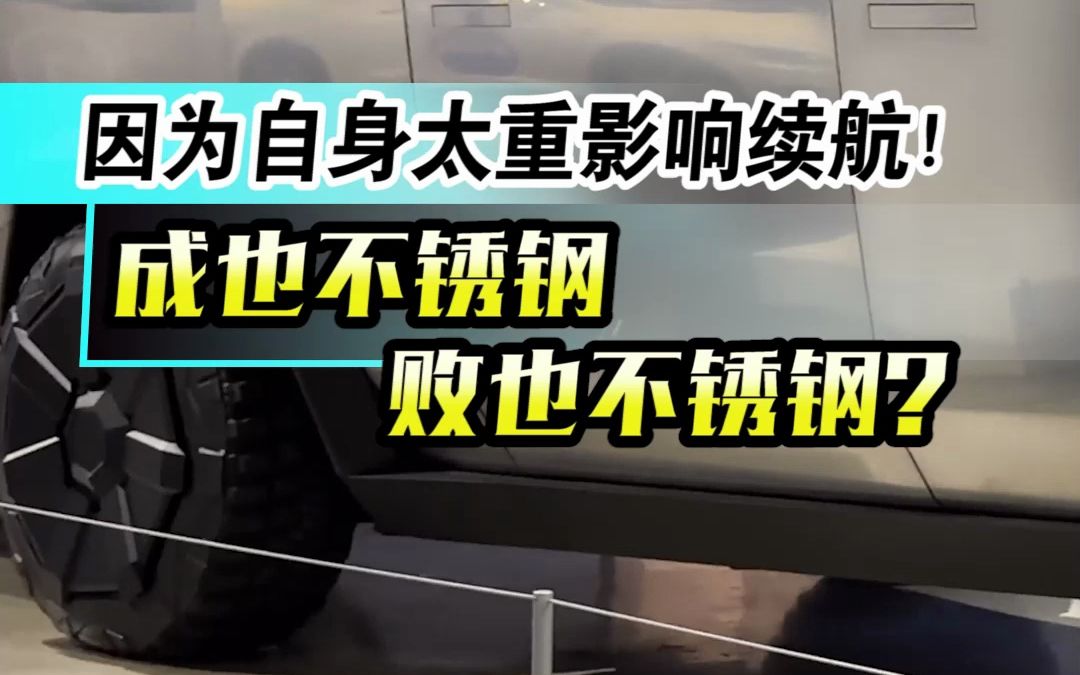 因为自身太重影响续航！

成也不锈钢
败也不锈钢？